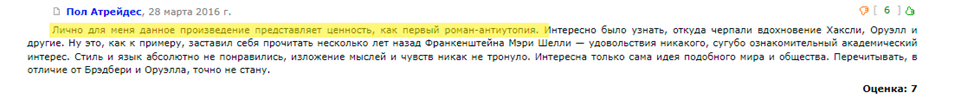 Пол Атрейдес, 28 марта 2016 г.

[ 6 ]

Лично для меня данное произведение представляет ценность, как первый роман-антиутопия. Интересно было узнать, откуда черпали вдохновение Хаксли, Оруэлл и другие. Ну это, как к примеру, заставил себя прочитать несколько лет назад Франкенштейна Мэри Шелли — удовольствия никакого, сугубо ознакомительный академический интерес. Стиль и язык абсолютно не понравились, изложение мыслей и чувств никак не тронуло. Интересна только сама идея подобного мира и общества. Перечитывать, в отличие от Брэдбери и Оруэлла, точно не стану.

Оценка: 7